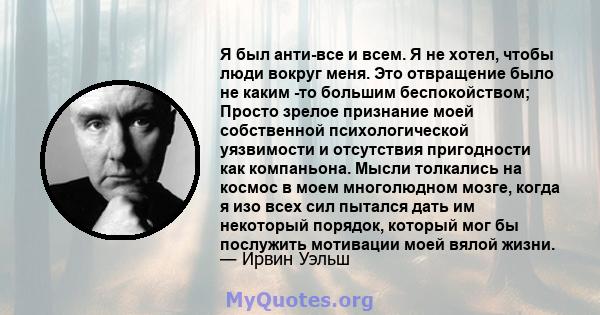 Я был анти-все и всем. Я не хотел, чтобы люди вокруг меня. Это отвращение было не каким -то большим беспокойством; Просто зрелое признание моей собственной психологической уязвимости и отсутствия пригодности как компаньона. Мысли толкались на космос в моем многолюдном мозге, когда я изо всех сил пытался дать им некоторый порядок, который мог бы послужить мотивации моей вялой жизни.
— Ирвин Уэльш

MyQuotes.org